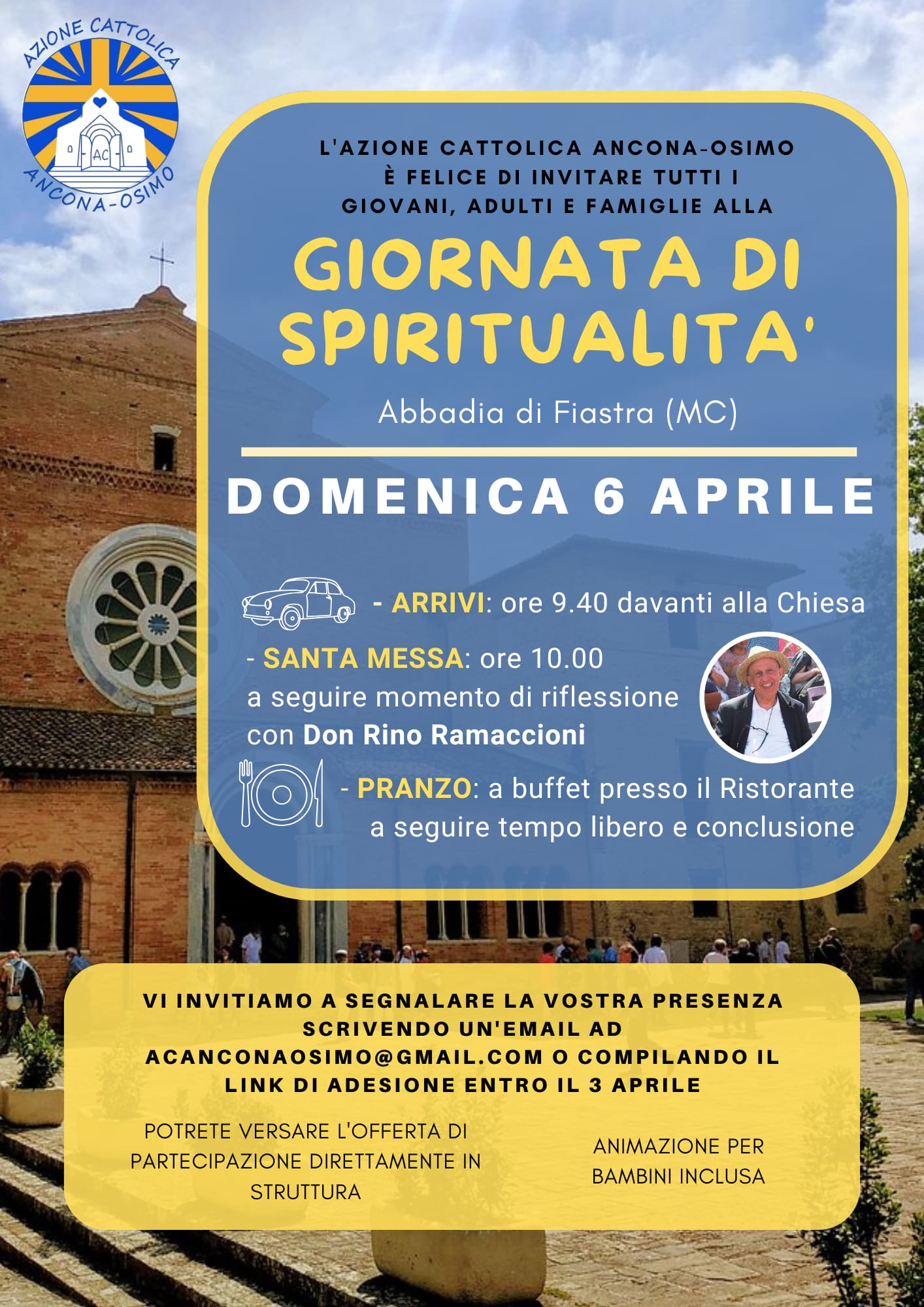 AZIONE CATTOLICA
AC
ANCONA-OSIMO

L'AZIONE CATTOLICA ANCONA-OSIMO È FELICE DI INVITARE TUTTI I GIOVANI, ADULTI E FAMIGLIE ALLA

GIORNATA DI SPIRITUALITA'

Abbadia di Fiastra (MC)

DOMENICA 6 APRILE

- ARRIVI: ore 9.40 davanti alla Chiesa

- SANTA MESSA: ore 10.00
a seguire momento di riflessione con Don Rino Ramaccioni

- PRANZO: a buffet presso il Ristorante
a seguire tempo libero e conclusione

VI INVITIAMO A SEGNALARE LA VOSTRA PRESENZA SCRIVENDO UN'EMAIL AD ACANCONAOSIMO@GMAIL.COM O COMPILANDO IL LINK DI ADESIONE ENTRO IL 3 APRILE

POTRETE VERSARE L'OFFERTA DI PARTECIPAZIONE DIRETTAMENTE IN STRUTTURA

ANIMAZIONE PER BAMBINI INCLUSA